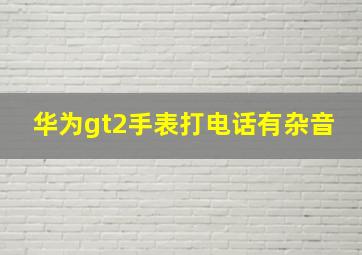 华为gt2手表打电话有杂音